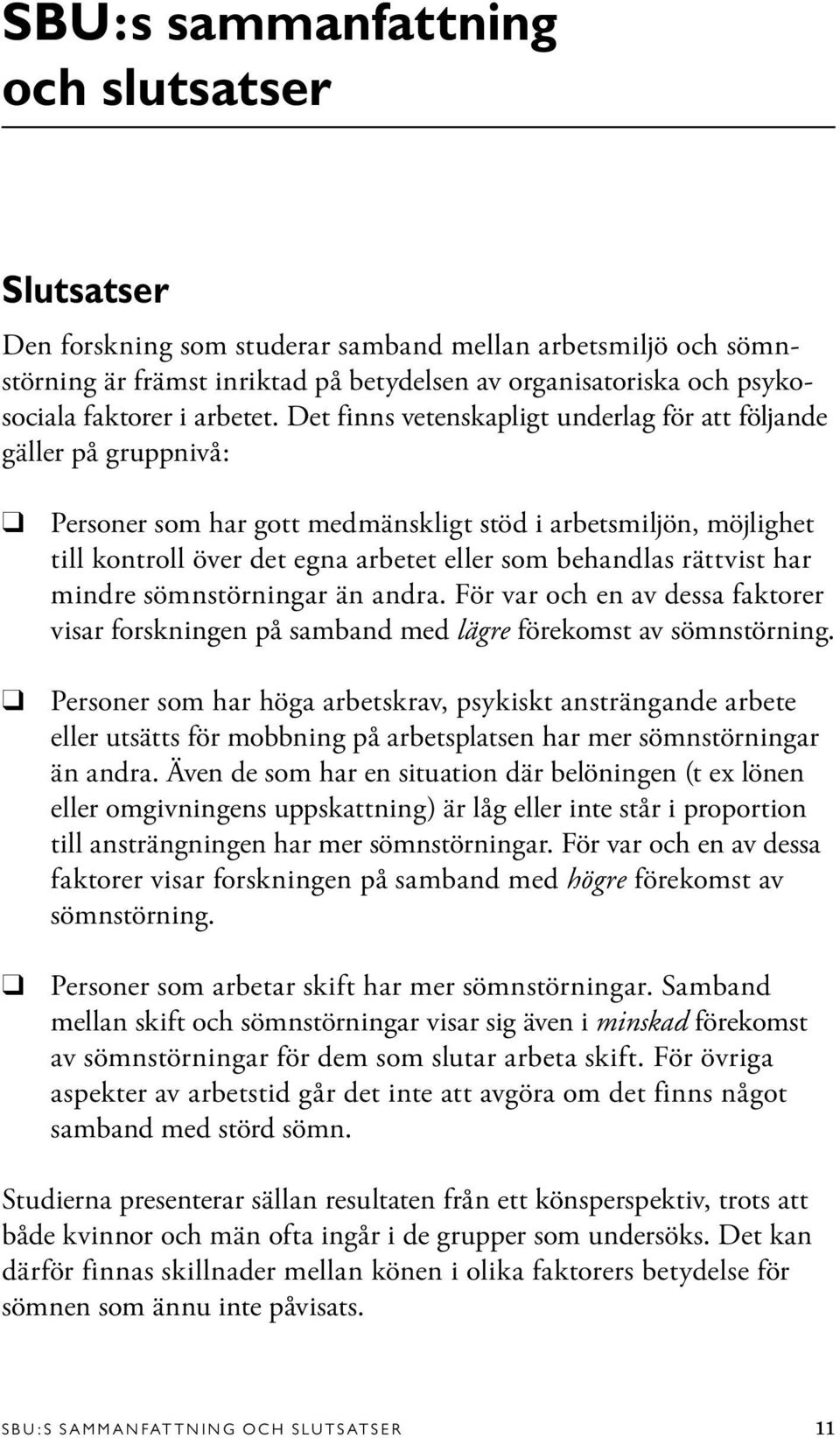 SBU:s sammanfattning och slutsatser

Slutsatser

Den forskning som studerar samband mellan arbetsmiljö och sömnstörning är främst inriktad på betydelsen av organisatoriska och psykosociala faktorer i arbetet. Det finns vetenskapligt underlag för att följande gäller på gruppnivå:

❑ Personer som har gott medmänskligt stöd i arbetsmiljön, möjlighet till kontroll över det egna arbetet eller som behandlas rättvist har mindre sömnstörningar än andra. För var och en av dessa faktorer visar forskningen på samband med lägre förekomst av sömnstörning.

❑ Personer som har höga arbetskrav, psykiskt ansträngande arbete eller utsätts för mobbning på arbetsplatsen har mer sömnstörningar än andra. Även de som har en situation där belöningen (t ex lönen eller omgivningens uppskattning) är låg eller inte står i proportion till ansträngningen har mer sömnstörningar. För var och en av dessa faktorer visar forskningen på samband med högre förekomst av sömnstörning.

❑ Personer som arbetar skift har mer sömnstörningar. Samband mellan skift och sömnstörningar visar sig även i minskad förekomst av sömnstörningar för dem som slutar arbeta skift. För övriga aspekter av arbetstid går det inte att avgöra om det finns något samband med störd sömn.

Studierna presenterar sällan resultaten från ett könsperspektiv, trots att både kvinnor och män ofta ingår i de grupper som undersöks. Det kan därför finnas skillnader mellan könen i olika faktorers betydelse för sömnen som ännu inte påvisats.

SBU:S SAMMANFATTNING OCH SLUTSATSER 11